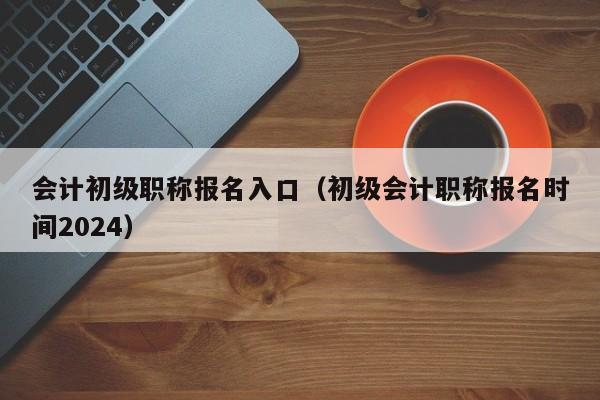 会计初级职称报名入口（初级会计职称报名时间2024）